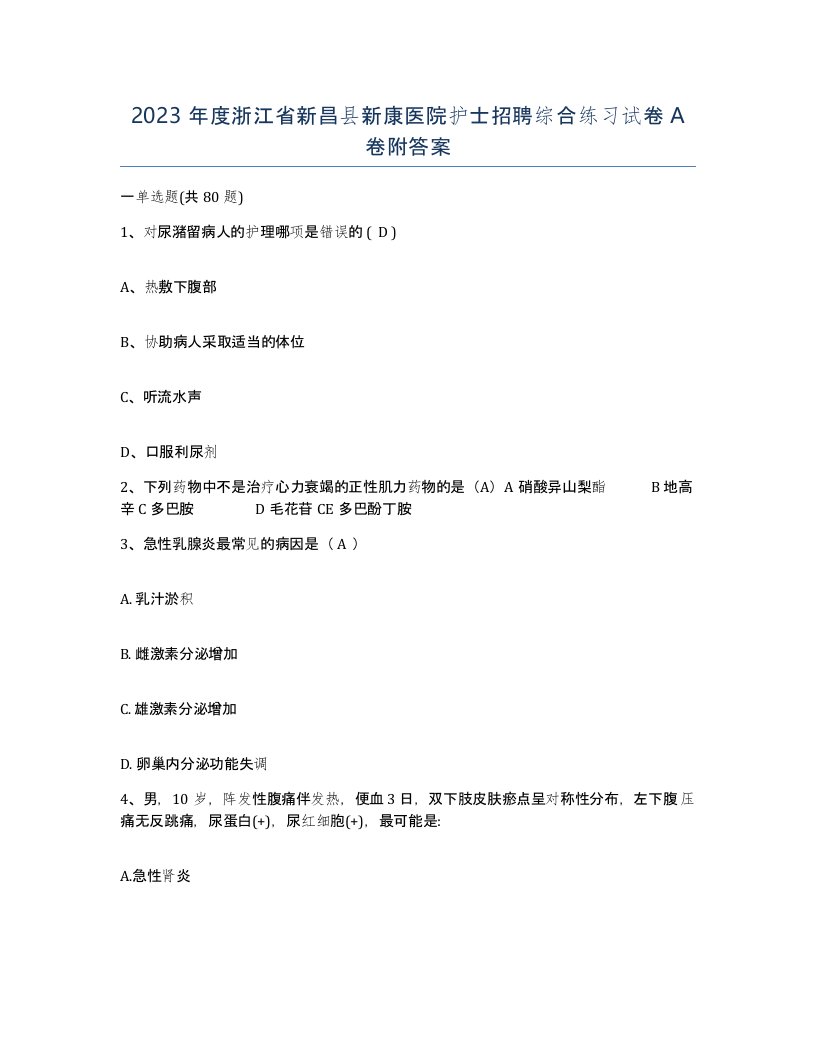 2023 年度浙江省新昌县新康医院护士招聘综合练习试卷 A 卷附答案

一单选题(共 80 题)

1、对尿潴留病人的护理哪项是错误的 ( D )

A、热敷下腹部

B、协助病人采取适当的体位

C、听流水声

D、口服利尿剂

2、下列药物中不是治疗心力衰竭的正性肌力药物的是（A）A 硝酸异山梨酯 B 地高辛 C 多巴胺 D 毛花苷 CE 多巴酚丁胺

3、急性乳腺炎最常见的病因是（ A ）

A. 乳汁淤积

B. 雌激素分泌增加

C. 雄激素分泌增加

D. 卵巢内分泌功能失调

4、男，10 岁，阵发性腹痛伴发热，便血 3 日，双下肢皮肤瘀点呈对称性分布，左下腹压痛无反跳痛，尿蛋白(+)，尿红细胞(+)，最可能是:

A.急性肾炎